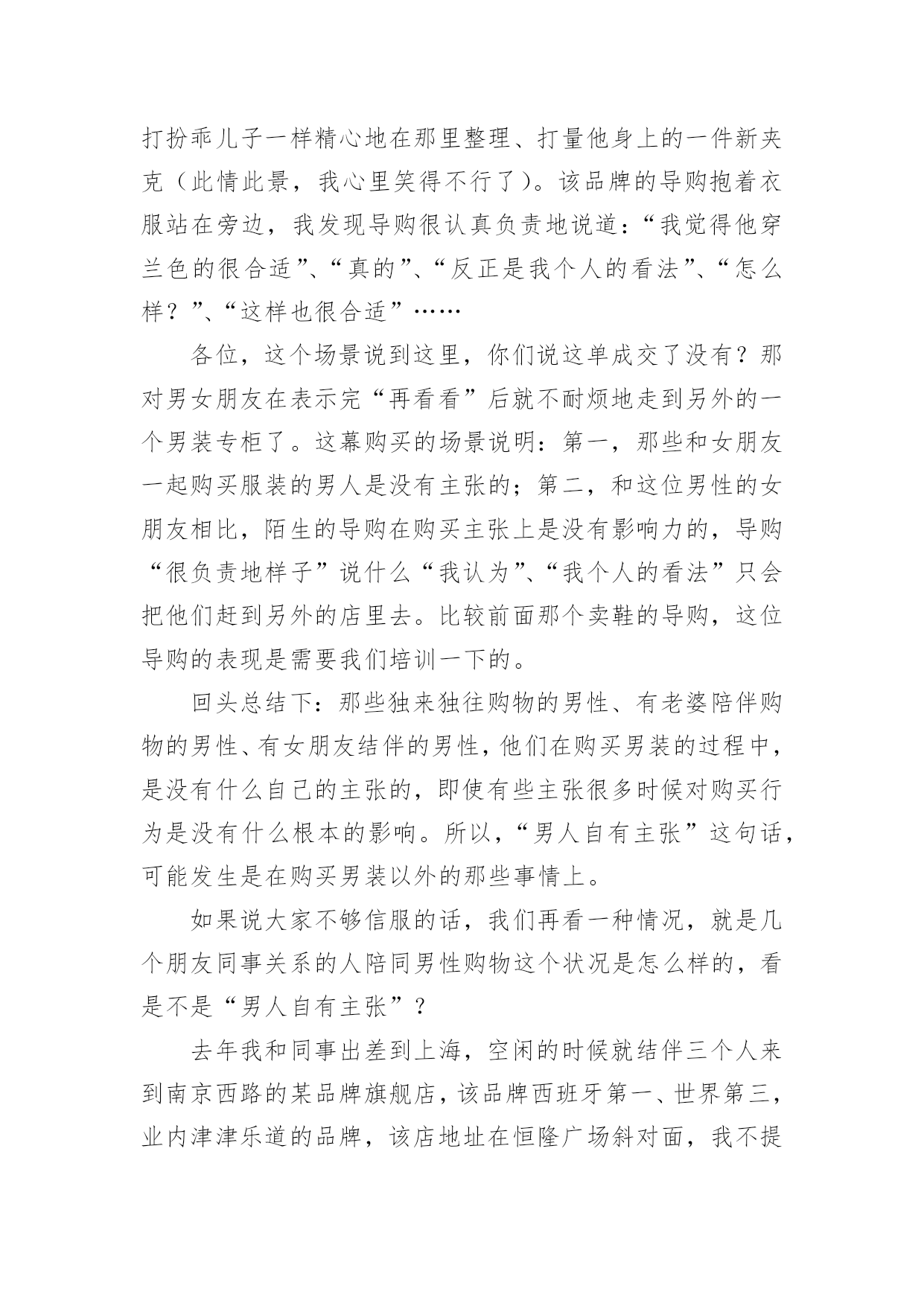 打扮乖儿子一样精心地在那里整理、打量他身上的一件新夹克（此情此景，我心里笑得不行了）。该品牌的导购抱着衣服站在旁边，我发现导购很认真负责地说道：“我觉得他穿兰色的很合适”、“真的”、“反正是我个人的看法”、“怎么样？”、“这样也很合适”……

各位，这个场景说到这里，你们说这单成交了没有？那对男女朋友在表示完“再看看”后就不耐烦地走到另外的一个男装专柜了。这幕购买的场景说明：第一，那些和女朋友一起购买服装的男人是没有主张的；第二，和这位男性的女朋友相比，陌生的导购在购买主张上是没有影响力的，导购“很负责地样子”说什么“我认为”、“我个人的看法”只会把他们赶到另外的店里去。比较前面那个卖鞋的导购，这位导购的表现是需要我们培训一下的。

回头总结下：那些独来独往购物的男性、有老婆陪伴购物的男性、有女朋友结伴的男性，他们在购买男装的过程中，是没有什么自己的主张的，即使有些主张很多时候对购买行为是没有什么根本的影响。所以，“男人自有主张”这句话，可能发生是在购买男装以外的那些事情上。

如果说大家不够信服的话，我们再看一种情况，就是几个朋友同事关系的人陪同男性购物这个状况是怎么样的，看是不是“男人自有主张”？

去年我和同事出差到上海，空闲的时候就结伴三个人来到南京西路的某品牌旗舰店，该品牌西班牙第一、世界第三，业内津津乐道的品牌，该店地址在恒隆广场斜对面，我不提